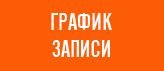 ГРАФИК
ЗАПИСИ